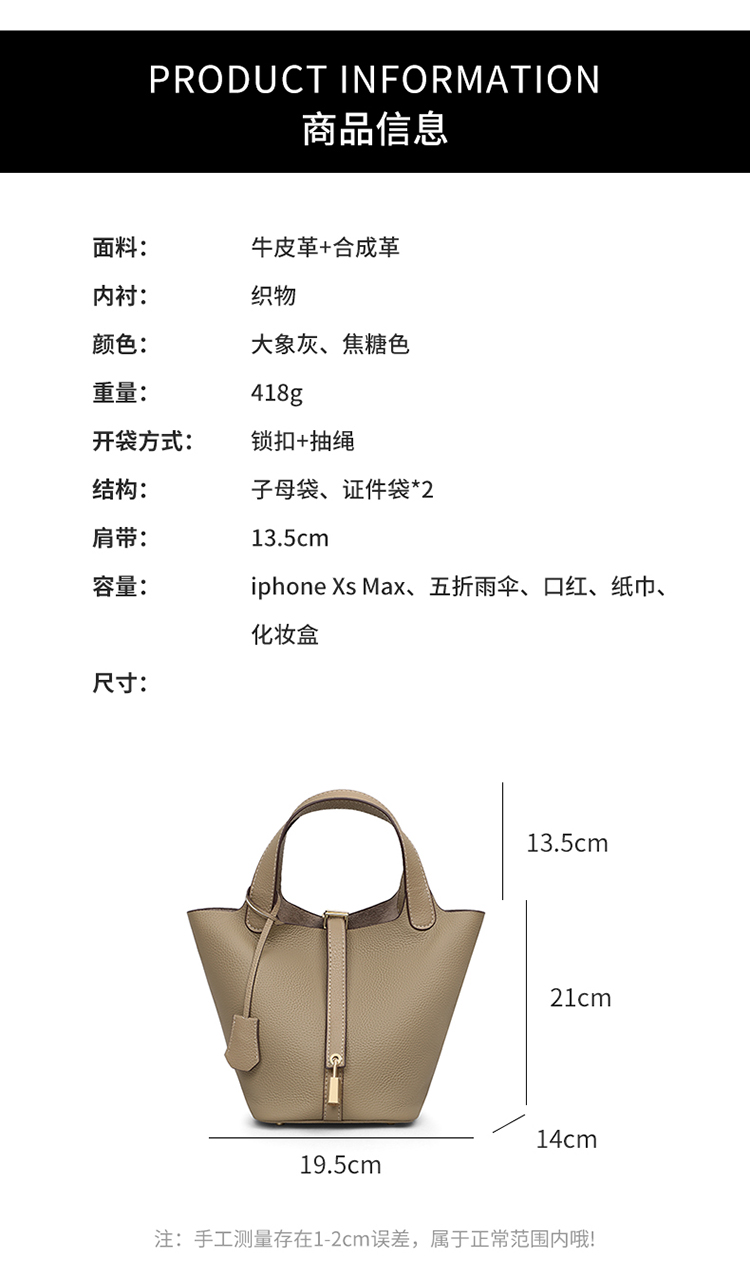 PRODUCT INFORMATION
商品信息

面料： 牛皮革+合成革
内衬： 织物
颜色： 大象灰、焦糖色
重量： 418g
开袋方式： 锁扣+抽绳
结构： 子母袋、证件袋*2
肩带： 13.5cm
容量： iphone Xs Max、五折雨伞、口红、纸巾、化妆盒
尺寸：

13.5cm
21cm
14cm
19.5cm

注：手工测量存在1-2cm误差，属于正常范围内哦!